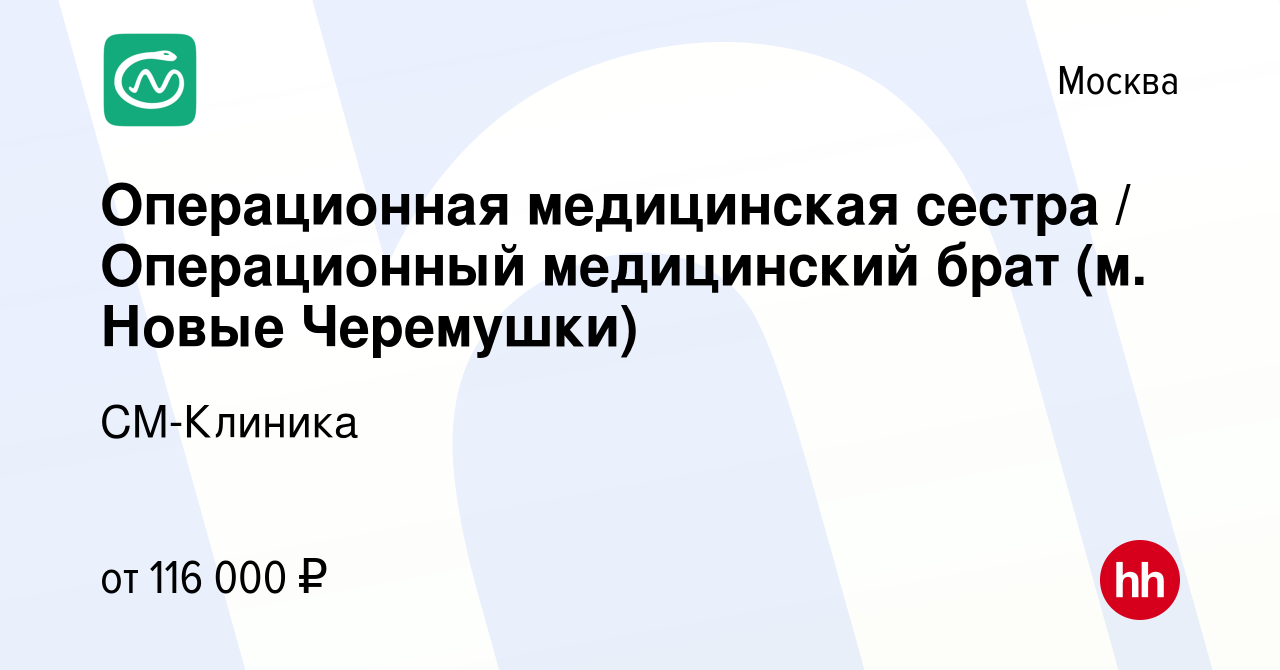 Москва

Операционная медицинская сестра / Операционный медицинский брат (м. Новые Черемушки)

СМ-Клиника

от 116 000 ₽

hh